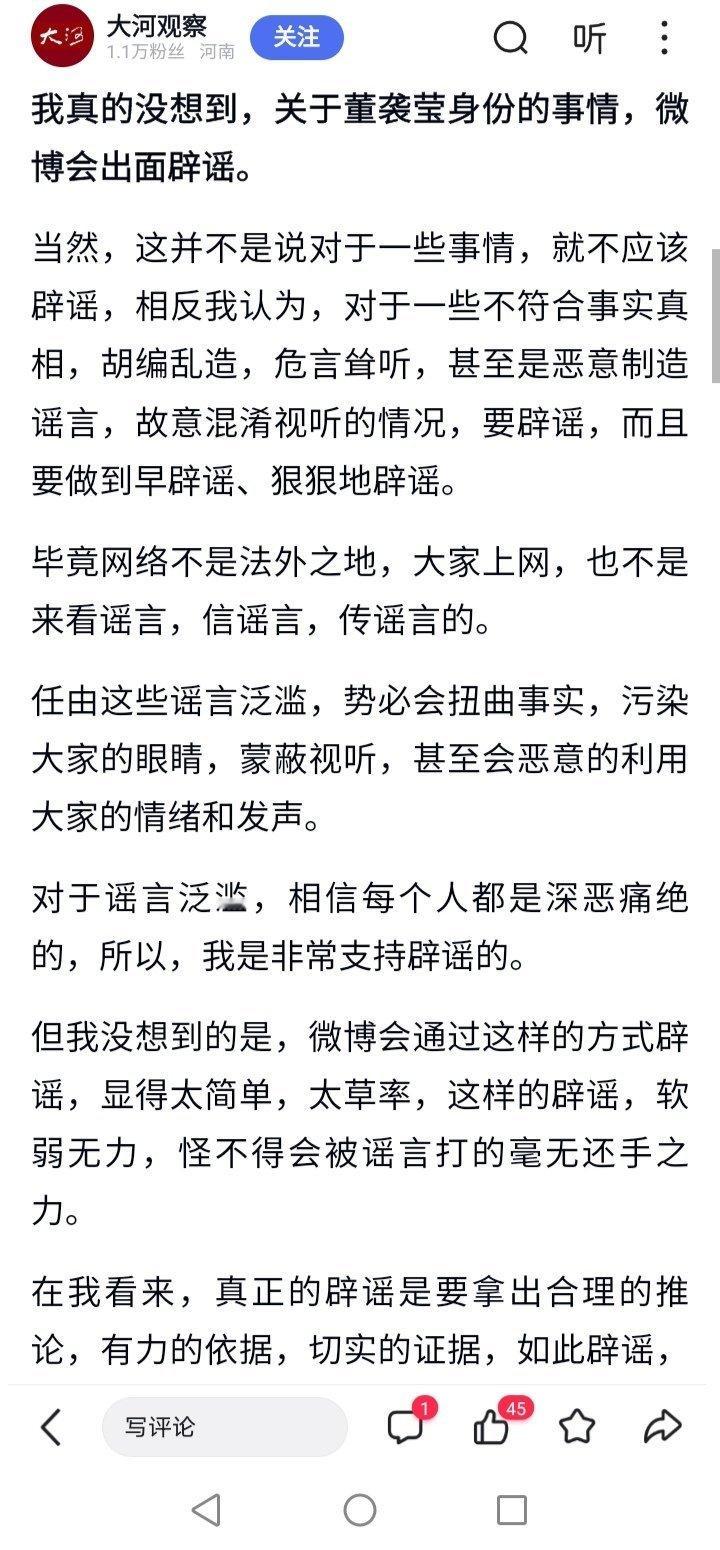 大河
大河观察
1.1万粉丝 河南
关注
听

我真的没想到，关于董袭莹身份的事情，微博会出面辟谣。

当然，这并不是说对于一些事情，就不应该辟谣，相反我认为，对于一些不符合事实真相，胡编乱造，危言耸听，甚至是恶意制造谣言，故意混淆视听的情况，要辟谣，而且要做到早辟谣、狠狠地辟谣。

毕竟网络不是法外之地，大家上网，也不是来看谣言，信谣言，传谣言的。

任由这些谣言泛滥，势必会扭曲事实，污染大家的眼睛，蒙蔽视听，甚至会恶意的利用大家的情绪和发声。

对于谣言泛滥，相信每个人都是深恶痛绝的，所以，我是非常支持辟谣的。

但我没想到的是，微博会通过这样的方式辟谣，显得太简单，太草率，这样的辟谣，软弱无力，怪不得会被谣言打的毫无还手之力。

在我看来，真正的辟谣是要拿出合理的推论，有力的依据，切实的证据，如此辟谣，

写评论
1
45